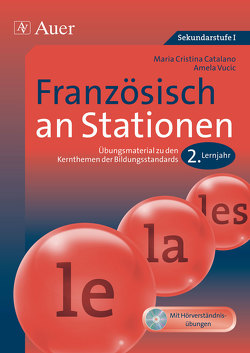 Auer

Sekundarstufe I

Maria Cristina Catalano
Amela Vucic

Französisch an Stationen

Übungsmaterial zu den Kernthemen der Bildungsstandards

2. Lernjahr

les

la

le

Mit Hörverständnisübungen